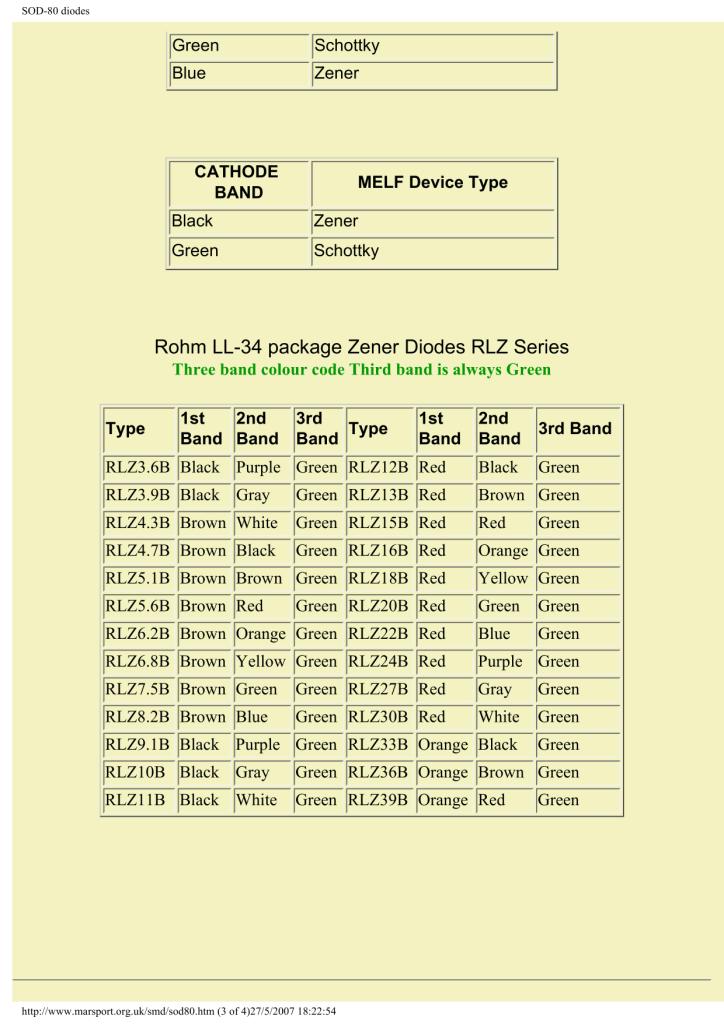 SOD-80 diodes

| Green | Schottky |
|---|---|
| Blue | Zener |

| CATHODE BAND | MELF Device Type |
|---|---|
| Black | Zener |
| Green | Schottky |

Rohm LL-34 package Zener Diodes RLZ Series
Three band colour code Third band is always Green

| Type | 1st Band | 2nd Band | 3rd Band | Type | 1st Band | 2nd Band | 3rd Band |
|---|---|---|---|---|---|---|---|
| RLZ3.6B | Black | Purple | Green | RLZ12B | Red | Black | Green |
| RLZ3.9B | Black | Gray | Green | RLZ13B | Red | Brown | Green |
| RLZ4.3B | Brown | White | Green | RLZ15B | Red | Red | Green |
| RLZ4.7B | Brown | Black | Green | RLZ16B | Red | Orange | Green |
| RLZ5.1B | Brown | Brown | Green | RLZ18B | Red | Yellow | Green |
| RLZ5.6B | Brown | Red | Green | RLZ20B | Red | Green | Green |
| RLZ6.2B | Brown | Orange | Green | RLZ22B | Red | Blue | Green |
| RLZ6.8B | Brown | Yellow | Green | RLZ24B | Red | Purple | Green |
| RLZ7.5B | Brown | Green | Green | RLZ27B | Red | Gray | Green |
| RLZ8.2B | Brown | Blue | Green | RLZ30B | Red | White | Green |
| RLZ9.1B | Black | Purple | Green | RLZ33B | Orange | Black | Green |
| RLZ10B | Black | Gray | Green | RLZ36B | Orange | Brown | Green |
| RLZ11B | Black | White | Green | RLZ39B | Orange | Red | Green |

http://www.marsport.org.uk/smd/sod80.htm (3 of 4)27/5/2007 18:22:54